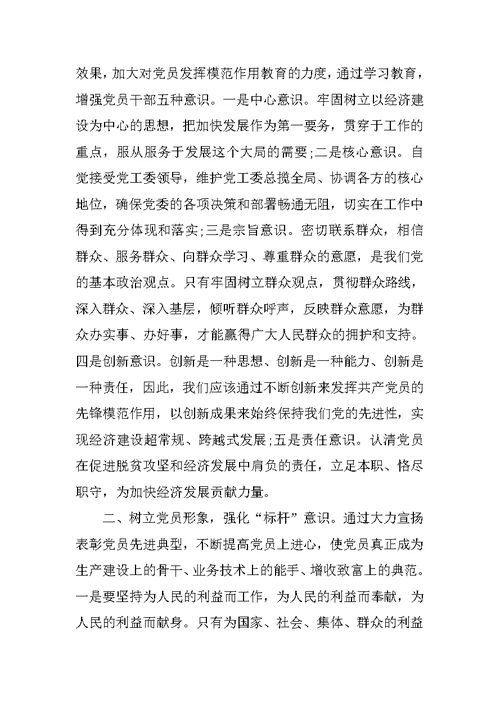 效果，加大对党员发挥模范作用教育的力度，通过学习教育，增强党员干部五种意识。一是中心意识。牢固树立以经济建设为中心的思想，把加快发展作为第一要务，贯穿于工作的重点，服从服务于发展这个大局的需要;二是核心意识。自觉接受党工委领导，维护党工委总揽全局、协调各方的核心地位，确保党委的各项决策和部署畅通无阻，切实在工作中得到充分体现和落实;三是宗旨意识。密切联系群众，相信群众、服务群众、向群众学习、尊重群众的意愿，是我们党的基本政治观点。只有牢固树立群众观点，贯彻群众路线，深入群众、深入基层，倾听群众呼声，反映群众意愿，为群众办实事、办好事，才能赢得广大人民群众的拥护和支持。四是创新意识。创新是一种思想、创新是一种能力、创新是一种责任，因此，我们应该通过不断创新来发挥共产党员的先锋模范作用，以创新成果来始终保持我们党的先进性，实现经济建设超常规、跨越式发展;五是责任意识。认清党员在促进脱贫攻坚和经济发展中肩负的责任，立足本职、恪尽职守，为加快经济发展贡献力量。

二、树立党员形象，强化“标杆”意识。通过大力宣扬表彰党员先进典型，不断提高党员上进心，使党员真正成为生产建设上的骨干、业务技术上的能手、增收致富上的典范。一是要坚持为人民的利益而工作，为人民的利益而奉献，为人民的利益而献身。只有为国家、社会、集体、群众的利益